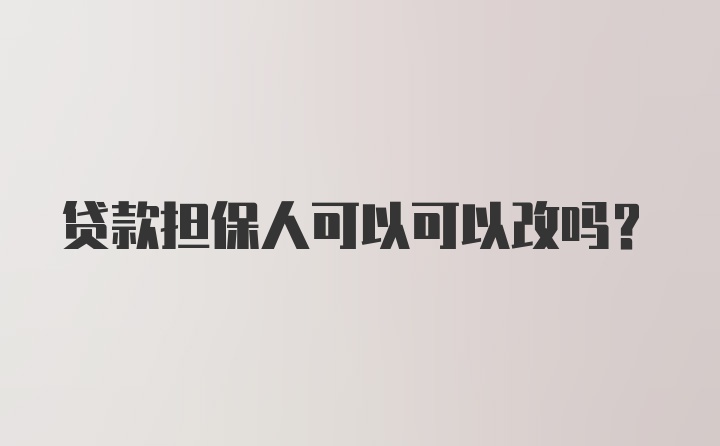 贷款担保人可以可以改吗？